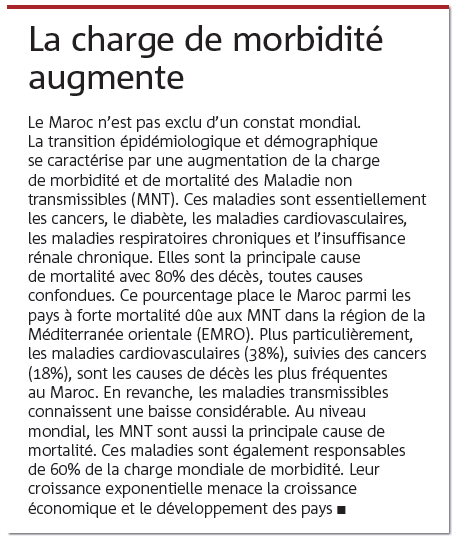 La charge de morbidité augmente

Le Maroc n'est pas exclu d'un constat mondial. La transition épidémiologique et démographique se caractérise par une augmentation de la charge de morbidité et de mortalité des Maladie non transmissibles (MNT). Ces maladies sont essentiellement les cancers, le diabète, les maladies cardiovasculaires, les maladies respiratoires chroniques et l'insuffisance rénale chronique. Elles sont la principale cause de mortalité avec 80% des décès, toutes causes confondues. Ce pourcentage place le Maroc parmi les pays à forte mortalité dûe aux MNT dans la région de la Méditerranée orientale (EMRO). Plus particulièrement, les maladies cardiovasculaires (38%), suivies des cancers (18%), sont les causes de décès les plus fréquentes au Maroc. En revanche, les maladies transmissibles connaissent une baisse considérable. Au niveau mondial, les MNT sont aussi la principale cause de mortalité. Ces maladies sont également responsables de 60% de la charge mondiale de morbidité. Leur croissance exponentielle menace la croissance économique et le développement des pays ■